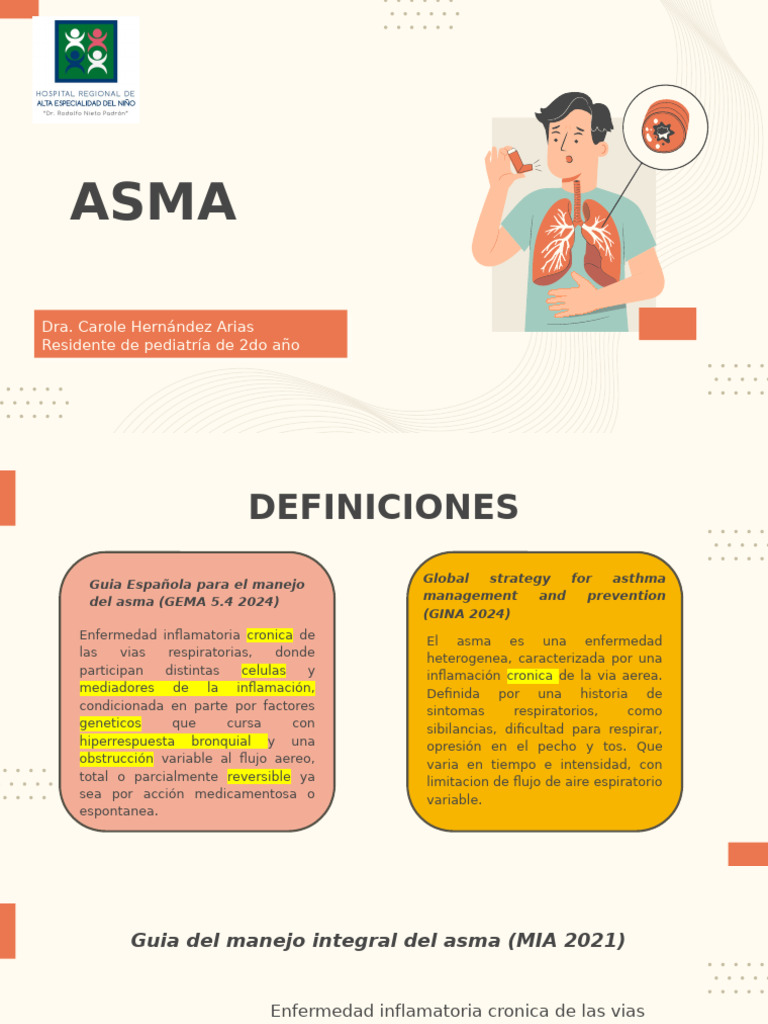 HOSPITAL REGIONAL DE
ALTA ESPECIALIDAD DEL NIÑO
"Dr. Rodolfo Nieto Padrón"

ASMA

Dra. Carole Hernández Arias
Residente de pediatría de 2do año

DEFINICIONES

Guia Española para el manejo del asma (GEMA 5.4 2024)

Enfermedad inflamatoria cronica de las vias respiratorias, donde participan distintas celulas y mediadores de la inflamación, condicionada en parte por factores geneticos que cursa con hiperrespuesta bronquial y una obstrucción variable al flujo aereo, total o parcialmente reversible ya sea por acción medicamentosa o espontanea.

Global strategy for asthma management and prevention (GINA 2024)

El asma es una enfermedad heterogenea, caracterizada por una inflamación cronica de la via aerea. Definida por una historia de sintomas respiratorios, como sibilancias, dificultad para respirar, opresión en el pecho y tos. Que varia en tiempo e intensidad, con limitacion de flujo de aire espiratorio variable.

Guia del manejo integral del asma (MIA 2021)

Enfermedad inflamatoria cronica de las vias